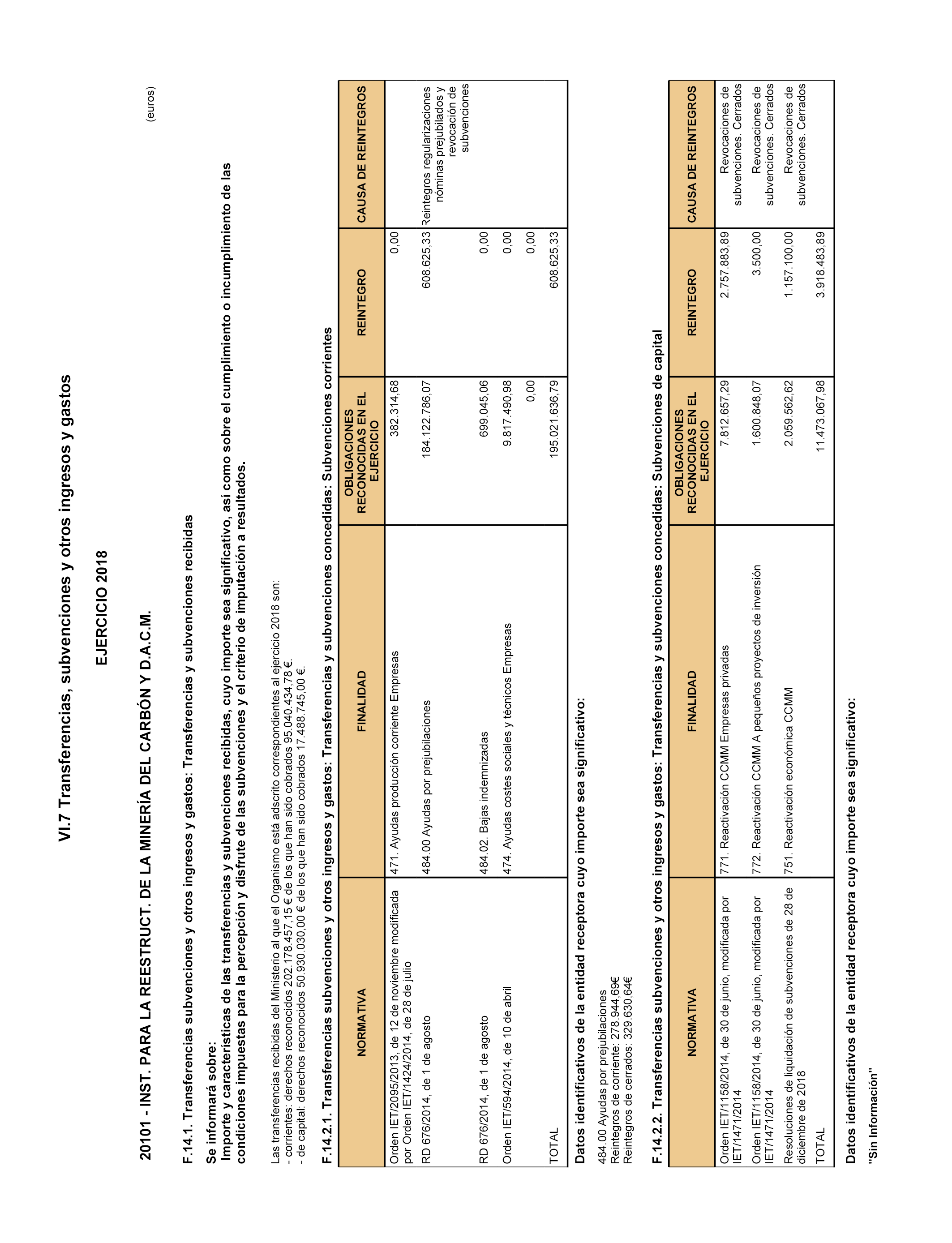 VI.7 Transferencias, subvenciones y otros ingresos y gastos

EJERCICIO 2018

20101 - INST. PARA LA REESTRUCT. DE LA MINERÍA DEL CARBÓN Y D.A.C.M.

(euros)

F.14.1. Transferencias subvenciones y otros ingresos y gastos: Transferencias y subvenciones recibidas

Se informará sobre:
Importe y características de las transferencias y subvenciones recibidas, cuyo importe sea significativo, así como sobre el cumplimiento o incumplimiento de las condiciones impuestas para la percepción y disfrute de las subvenciones y el criterio de imputación a resultados.

Las transferencias recibidas del Ministerio al que el Organismo está adscrito correspondientes al ejercicio 2018 son:
- corrientes: derechos reconocidos 202.178.457,15 € de los que han sido cobrados 95.040.434,78 €.
- de capital: derechos reconocidos 50.930.030,00 € de los que han sido cobrados 17.488.745,00 €.

F.14.2.1. Transferencias subvenciones y otros ingresos y gastos: Transferencias y subvenciones concedidas: Subvenciones corrientes

| NORMATIVA | FINALIDAD | OBLIGACIONES RECONOCIDAS EN EL EJERCICIO | REINTEGRO | CAUSA DE REINTEGROS |
|---|---|---|---|---|
| Orden IET/2095/2013, de 12 de noviembre modificada por Orden IET/1424/2014, de 28 de julio | 471. Ayudas producción corriente Empresas | 382.314,68 | 0,00 | |
| RD 676/2014, de 1 de agosto | 484.00 Ayudas por prejubilaciones | 184.122.786,07 | 608.625,33 | Reintegros regularizaciones nóminas prejubilados y revocación de subvenciones |
| RD 676/2014, de 1 de agosto | 484.02. Bajas indemnizadas | 699.045,06 | 0,00 | |
| Orden IET/594/2014, de 10 de abril | 474. Ayudas costes sociales y técnicos Empresas | 9.817.490,98 | 0,00 | |
| | | 0,00 | 0,00 | |
| TOTAL | | 195.021.636,79 | 608.625,33 | |

Datos identificativos de la entidad receptora cuyo importe sea significativo:

484.00 Ayudas por prejubilaciones
Reintegros de corriente: 278.944,69€
Reintegros de cerrados: 329.630,64€

F.14.2.2. Transferencias subvenciones y otros ingresos y gastos: Transferencias y subvenciones concedidas: Subvenciones de capital

| NORMATIVA | FINALIDAD | OBLIGACIONES RECONOCIDAS EN EL EJERCICIO | REINTEGRO | CAUSA DE REINTEGROS |
|---|---|---|---|---|
| Orden IET/1158/2014, de 30 de junio, modificada por IET/1471/2014 | 771. Reactivación CCMM Empresas privadas | 7.812.657,29 | 2.757.883,89 | Revocaciones de subvenciones. Cerrados |
| Orden IET/1158/2014, de 30 de junio, modificada por IET/1471/2014 | 772. Reactivación CCMM A pequeños proyectos de inversión | 1.600.848,07 | 3.500,00 | Revocaciones de subvenciones. Cerrados |
| Resoluciones de liquidación de subvenciones de 28 de diciembre de 2018 | 751. Reactivación económica CCMM | 2.059.562,62 | 1.157.100,00 | Revocaciones de subvenciones. Cerrados |
| TOTAL | | 11.473.067,98 | 3.918.483,89 | |

Datos identificativos de la entidad receptora cuyo importe sea significativo:

"Sin Información"